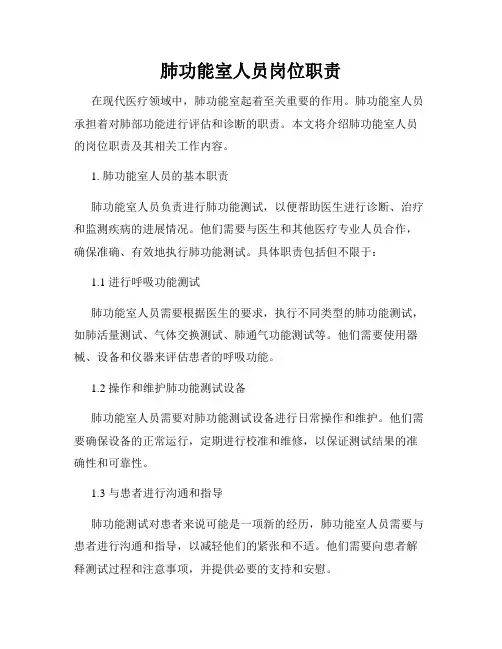 肺功能室人员岗位职责

在现代医疗领域中，肺功能室起着至关重要的作用。肺功能室人员承担着对肺部功能进行评估和诊断的职责。本文将介绍肺功能室人员的岗位职责及其相关工作内容。

1. 肺功能室人员的基本职责

肺功能室人员负责进行肺功能测试，以便帮助医生进行诊断、治疗和监测疾病的进展情况。他们需要与医生和其他医疗专业人员合作，确保准确、有效地执行肺功能测试。具体职责包括但不限于：

1.1 进行呼吸功能测试

肺功能室人员需要根据医生的要求，执行不同类型的肺功能测试，如肺活量测试、气体交换测试、肺通气功能测试等。他们需要使用器械、设备和仪器来评估患者的呼吸功能。

1.2 操作和维护肺功能测试设备

肺功能室人员需要对肺功能测试设备进行日常操作和维护。他们需要确保设备的正常运行，定期进行校准和维修，以保证测试结果的准确性和可靠性。

1.3 与患者进行沟通和指导

肺功能测试对患者来说可能是一项新的经历，肺功能室人员需要与患者进行沟通和指导，以减轻他们的紧张和不适。他们需要向患者解释测试过程和注意事项，并提供必要的支持和安慰。